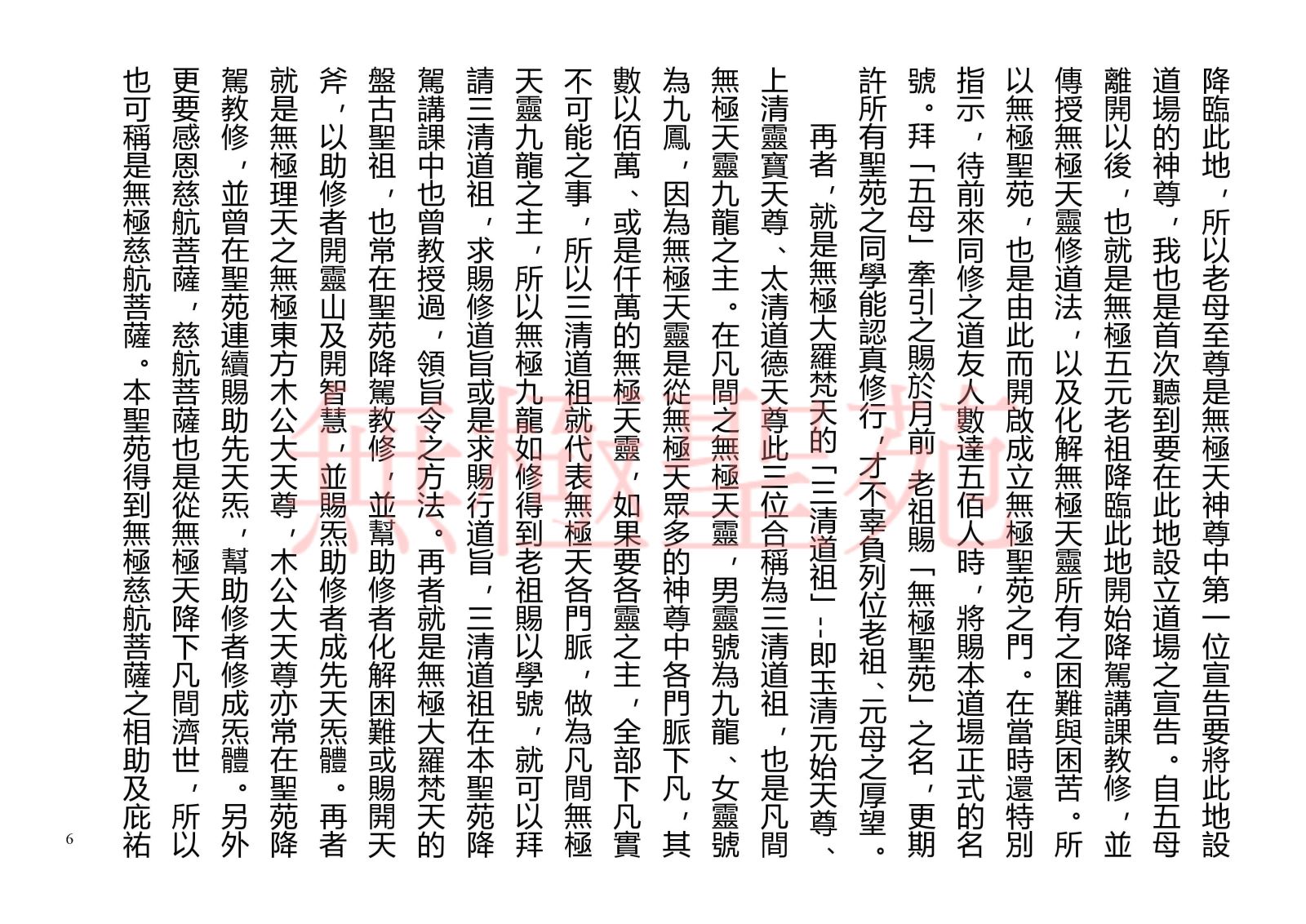 降臨此地，所以老母至尊是無極天神尊中第一位宣告要將此地設道場的神尊，我也是首次聽到要在此地設立道場之宣告。自五母離開以後，也就是無極五元老祖降臨此地開始降駕講課教修，並傳授無極天靈修道法，以及化解無極天靈所有之困難與困苦。所以無極聖苑，也是由此而開啟成立無極聖苑之門。在當時還特別指示，待前來同修之道友人數達五佰人時，將賜本道場正式的名號。拜「五母」牽引之賜於月前 老祖賜「無極聖苑」之名，更期許所有聖苑之同學能認真修行，才不辜負列位老祖、元母之厚望。

再者，就是無極大羅梵天的「三清道祖」--即玉清元始天尊、上清靈寶天尊、太清道德天尊此三位合稱為三清道祖，也是凡間無極天靈九龍之主。在凡間之無極天靈，男靈號為九龍、女靈號為九鳳，因為無極天靈是從無極天眾多的神尊中各門脈下凡，其數以佰萬、或是仟萬的無極天靈，如果要各靈之主，全部下凡實不可能之事，所以三清道祖就代表無極天各門脈，做為凡間無極天靈九龍之主，所以無極九龍如修得到老祖賜以學號，就可以拜請三清道祖，求賜修道旨或是求賜行道旨，三清道祖在本聖苑降駕講課中也曾教授過，領旨令之方法。再者就是無極大羅梵天的盤古聖祖，也常在聖苑降駕教修，並幫助修者化解困難或賜開天斧，以助修者開靈山及開智慧，並賜炁助修者成先天炁體。再者就是無極理天之無極東方木公大天尊，木公大天尊亦常在聖苑降駕教修，並曾在聖苑連續賜助先天炁，幫助修者修成炁體。另外更要感恩慈航菩薩，慈航菩薩也是從無極天降下凡間濟世，所以也可稱是無極慈航菩薩。本聖苑得到無極慈航菩薩之相助及庇祐

無極聖苑

6